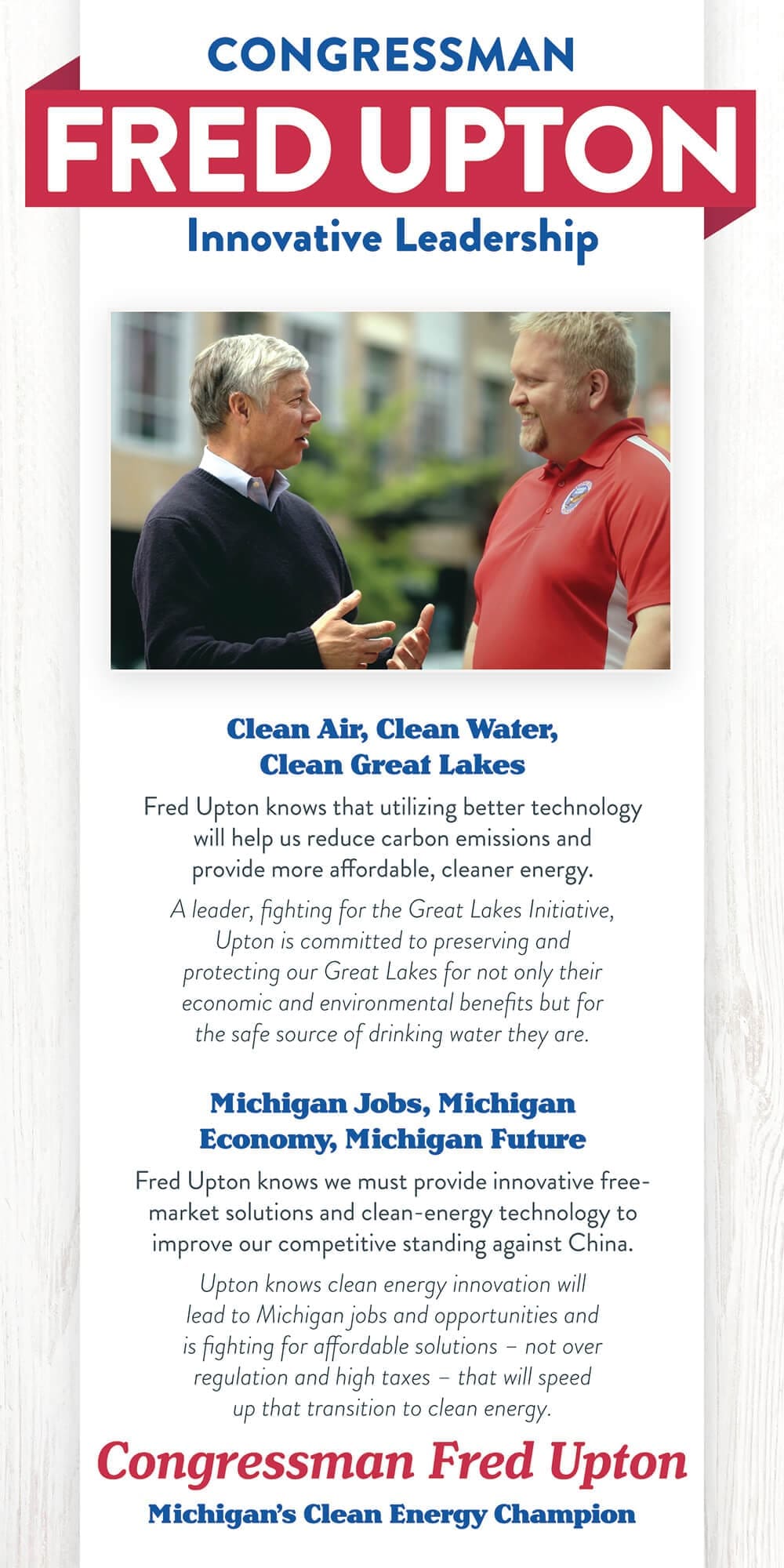 CONGRESSMAN
FRED UPTON
Innovative Leadership

Clean Air, Clean Water, Clean Great Lakes

Fred Upton knows that utilizing better technology will help us reduce carbon emissions and provide more affordable, cleaner energy.

A leader, fighting for the Great Lakes Initiative, Upton is committed to preserving and protecting our Great Lakes for not only their economic and environmental benefits but for the safe source of drinking water they are.

Michigan Jobs, Michigan Economy, Michigan Future

Fred Upton knows we must provide innovative free-market solutions and clean-energy technology to improve our competitive standing against China.

Upton knows clean energy innovation will lead to Michigan jobs and opportunities and is fighting for affordable solutions – not over regulation and high taxes – that will speed up that transition to clean energy.

Congressman Fred Upton
Michigan's Clean Energy Champion